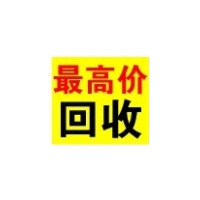 最高价
回收